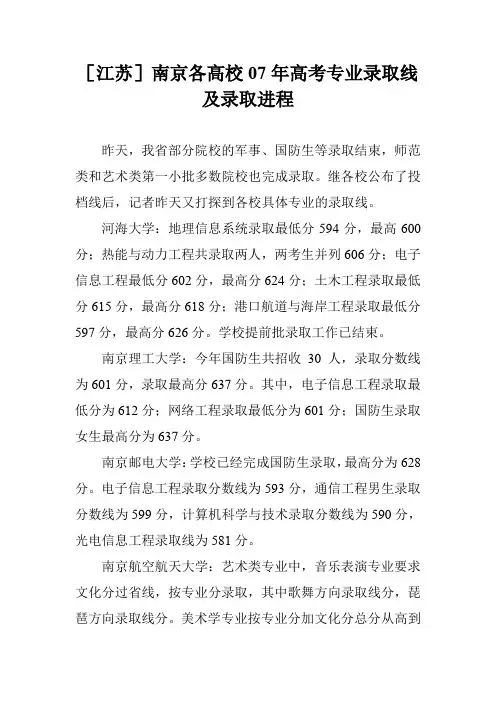 ［江苏］南京各高校 07 年高考专业录取线及录取进程

昨天，我省部分院校的军事、国防生等录取结束，师范类和艺术类第一小批多数院校也完成录取。继各校公布了投档线后，记者昨天又打探到各校具体专业的录取线。

河海大学：地理信息系统录取最低分 594 分，最高 600 分；热能与动力工程共录取两人，两考生并列 606 分；电子信息工程最低分 602 分，最高分 624 分；土木工程录取最低分 615 分，最高分 618 分；港口航道与海岸工程录取最低分 597 分，最高分 626 分。学校提前批录取工作已结束。

南京理工大学：今年国防生共招收 30 人，录取分数线为 601 分，录取最高分 637 分。其中，电子信息工程录取最低分为 612 分；网络工程录取最低分为 601 分；国防生录取女生最高分为 637 分。

南京邮电大学：学校已经完成国防生录取，最高分为 628 分。电子信息工程录取分数线为 593 分，通信工程男生录取分数线为 599 分，计算机科学与技术录取分数线为 590 分，光电信息工程录取线为 581 分。

南京航空航天大学：艺术类专业中，音乐表演专业要求文化分过省线，按专业分录取，其中歌舞方向录取线分，琵琶方向录取线分。美术学专业按专业分加文化分总分从高到